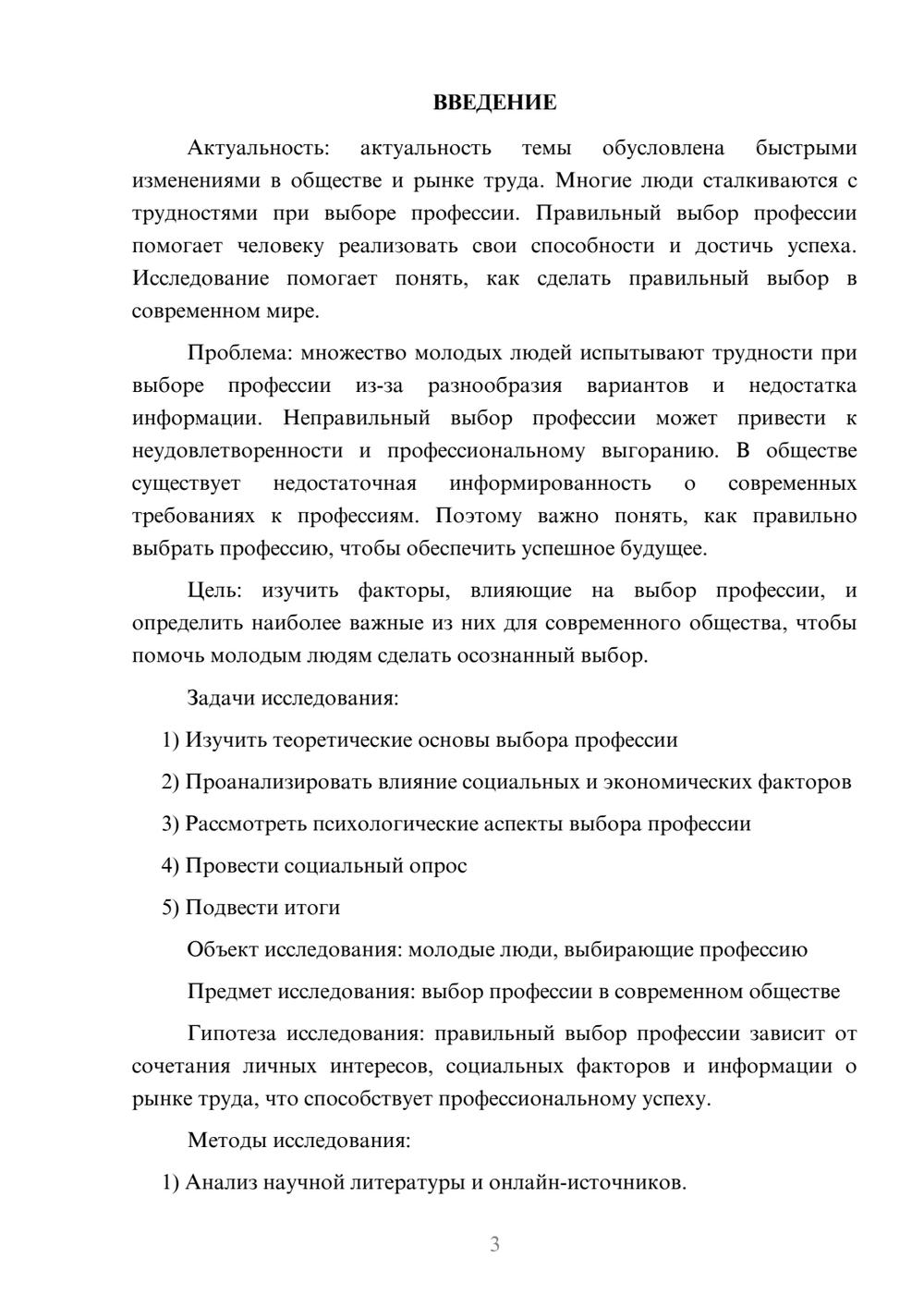 ВВЕДЕНИЕ

Актуальность: актуальность темы обусловлена быстрыми изменениями в обществе и рынке труда. Многие люди сталкиваются с трудностями при выборе профессии. Правильный выбор профессии помогает человеку реализовать свои способности и достичь успеха. Исследование помогает понять, как сделать правильный выбор в современном мире.

Проблема: множество молодых людей испытывают трудности при выборе профессии из-за разнообразия вариантов и недостатка информации. Неправильный выбор профессии может привести к неудовлетворенности и профессиональному выгоранию. В обществе существует недостаточная информированность о современных требованиях к профессиям. Поэтому важно понять, как правильно выбрать профессию, чтобы обеспечить успешное будущее.

Цель: изучить факторы, влияющие на выбор профессии, и определить наиболее важные из них для современного общества, чтобы помочь молодым людям сделать осознанный выбор.

Задачи исследования:

1) Изучить теоретические основы выбора профессии

2) Проанализировать влияние социальных и экономических факторов

3) Рассмотреть психологические аспекты выбора профессии

4) Провести социальный опрос

5) Подвести итоги

Объект исследования: молодые люди, выбирающие профессию

Предмет исследования: выбор профессии в современном обществе

Гипотеза исследования: правильный выбор профессии зависит от сочетания личных интересов, социальных факторов и информации о рынке труда, что способствует профессиональному успеху.

Методы исследования:

1) Анализ научной литературы и онлайн-источников.

3